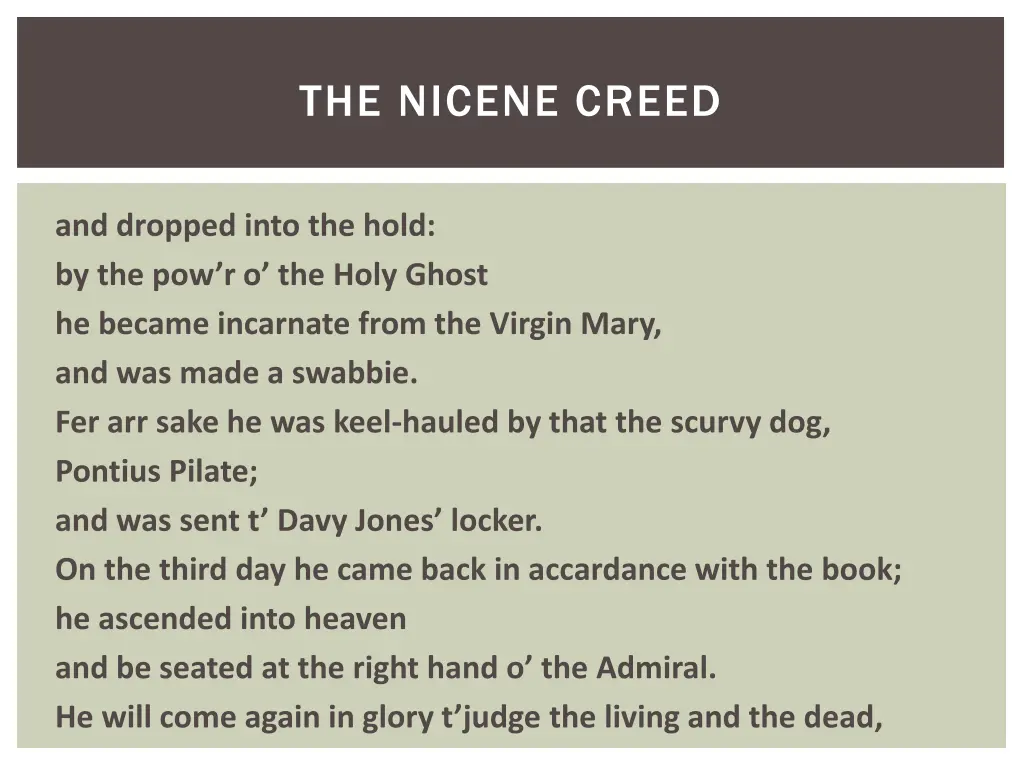 THE NICENE CREED

and dropped into the hold:
by the pow’r o’ the Holy Ghost
he became incarnate from the Virgin Mary,
and was made a swabbie.
Fer arr sake he was keel-hauled by that the scurvy dog,
Pontius Pilate;
and was sent t’ Davy Jones’ locker.
On the third day he came back in accardance with the book;
he ascended into heaven
and be seated at the right hand o’ the Admiral.
He will come again in glory t’judge the living and the dead,